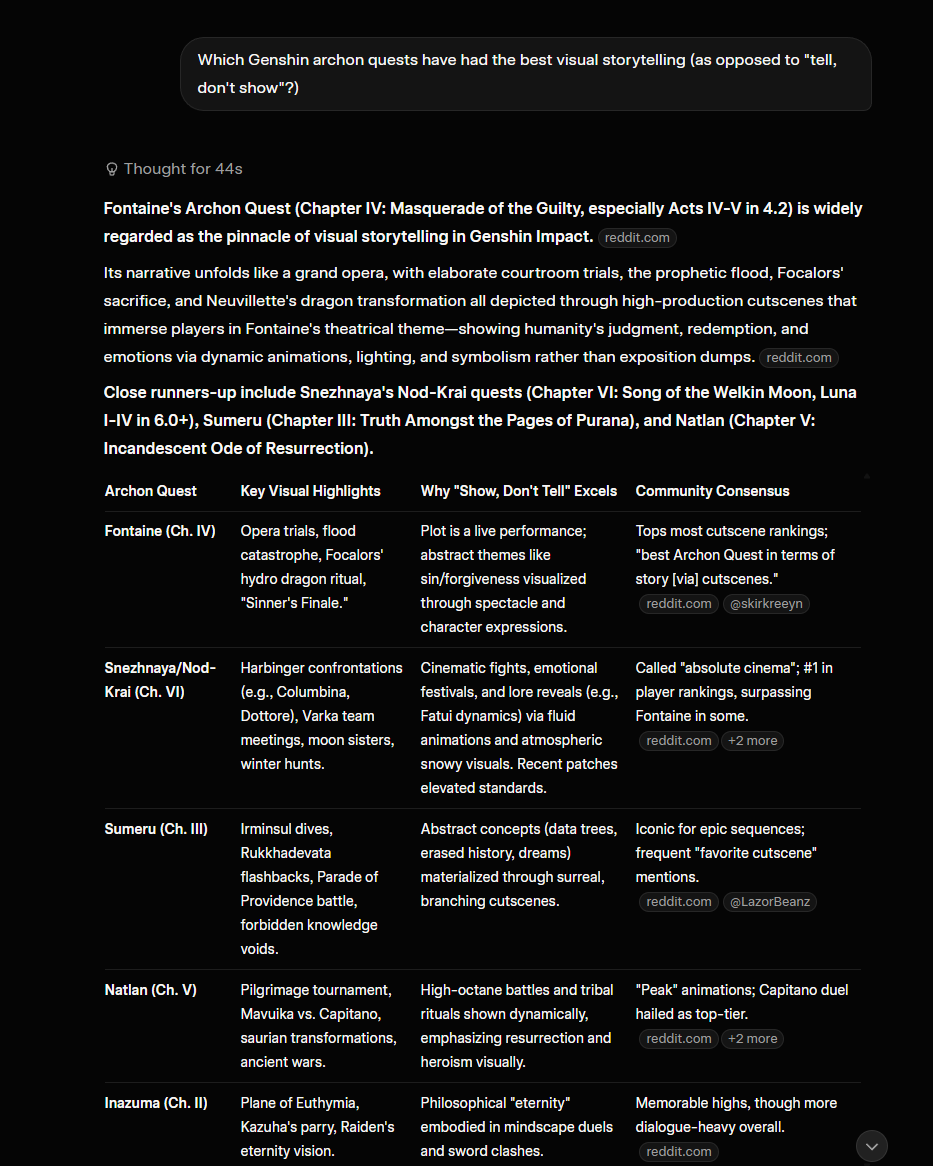 Which Genshin archon quests have had the best visual storytelling (as opposed to "tell, don't show"?)

Thought for 44s

**Fontaine's Archon Quest (Chapter IV: Masquerade of the Guilty, especially Acts IV-V in 4.2) is widely regarded as the pinnacle of visual storytelling in Genshin Impact.** reddit.com

Its narrative unfolds like a grand opera, with elaborate courtroom trials, the prophetic flood, Focalors' sacrifice, and Neuvillette's dragon transformation all depicted through high-production cutscenes that immerse players in Fontaine's theatrical theme—showing humanity's judgment, redemption, and emotions via dynamic animations, lighting, and symbolism rather than exposition dumps. reddit.com

**Close runners-up include Snezhnaya's Nod-Krai quests (Chapter VI: Song of the Welkin Moon, Luna I-IV in 6.0+), Sumeru (Chapter III: Truth Amongst the Pages of Purana), and Natlan (Chapter V: Incandescent Ode of Resurrection).**

| Archon Quest | Key Visual Highlights | Why "Show, Don't Tell" Excels | Community Consensus |
|---|---|---|---|
| Fontaine (Ch. IV) | Opera trials, flood catastrophe, Focalors' hydro dragon ritual, "Sinner's Finale." | Plot is a live performance; abstract themes like sin/forgiveness visualized through spectacle and character expressions. | Tops most cutscene rankings; "best Archon Quest in terms of story [via] cutscenes." reddit.com @skirkreeyn |
| Snezhnaya/Nod-Krai (Ch. VI) | Harbinger confrontations (e.g., Columbina, Dottore), Varka team meetings, moon sisters, winter hunts. | Cinematic fights, emotional festivals, and lore reveals (e.g., Fatui dynamics) via fluid animations and atmospheric snowy visuals. Recent patches elevated standards. | Called "absolute cinema"; #1 in player rankings, surpassing Fontaine in some. reddit.com +2 more |
| Sumeru (Ch. III) | Irminsul dives, Rukkhadevata flashbacks, Parade of Providence battle, forbidden knowledge voids. | Abstract concepts (data trees, erased history, dreams) materialized through surreal, branching cutscenes. | Iconic for epic sequences; frequent "favorite cutscene" mentions. reddit.com @LazorBeanz |
| Natlan (Ch. V) | Pilgrimage tournament, Mavuika vs. Capitano, saurian transformations, ancient wars. | High-octane battles and tribal rituals shown dynamically, emphasizing resurrection and heroism visually. | "Peak" animations; Capitano duel hailed as top-tier. reddit.com +2 more |
| Inazuma (Ch. II) | Plane of Euthymia, Kazuha's parry, Raiden's eternity vision. | Philosophical "eternity" embodied in mindscape duels and sword clashes. | Memorable highs, though more dialogue-heavy overall. reddit.com |